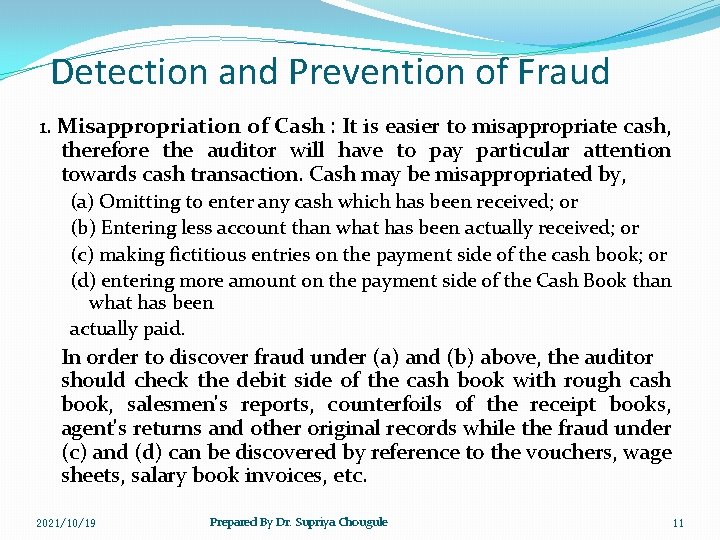 Detection and Prevention of Fraud

1. Misappropriation of Cash : It is easier to misappropriate cash, therefore the auditor will have to pay particular attention towards cash transaction. Cash may be misappropriated by,

(a) Omitting to enter any cash which has been received; or

(b) Entering less account than what has been actually received; or

(c) making fictitious entries on the payment side of the cash book; or

(d) entering more amount on the payment side of the Cash Book than what has been

actually paid.

In order to discover fraud under (a) and (b) above, the auditor should check the debit side of the cash book with rough cash book, salesmen's reports, counterfoils of the receipt books, agent's returns and other original records while the fraud under (c) and (d) can be discovered by reference to the vouchers, wage sheets, salary book invoices, etc.

2021/10/19 Prepared By Dr. Supriya Chougule 11